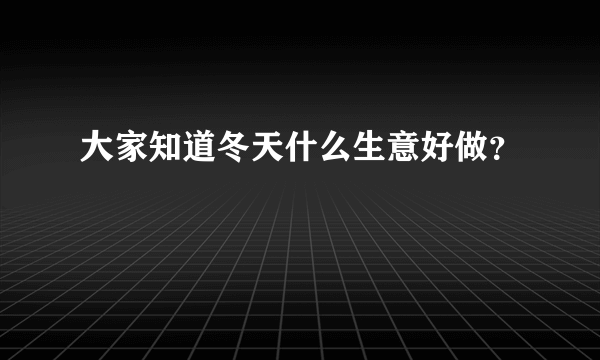 大家知道冬天什么生意好做？